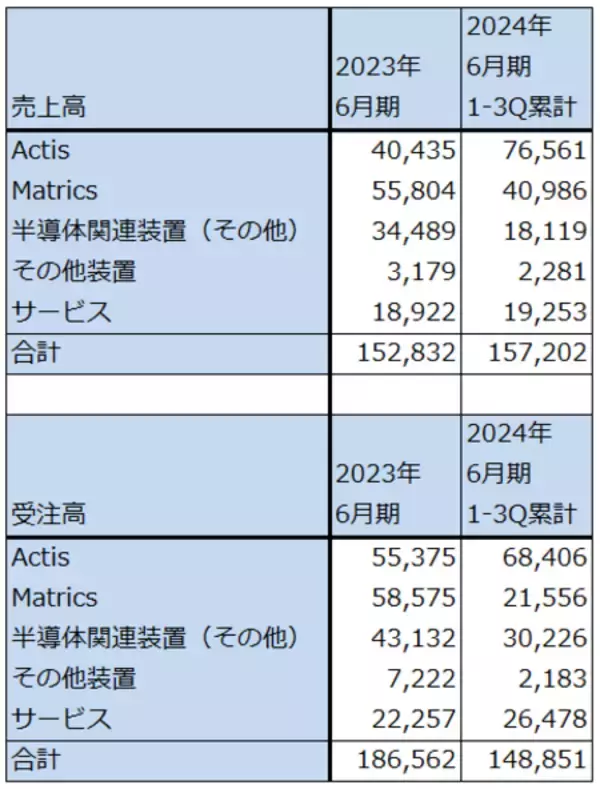 | 売上高 | 2023年 6月期 | 2024年 6月期 1-3Q累計 |
|---|---|---|
| Actis | 40,435 | 76,561 |
| Matrics | 55,804 | 40,986 |
| 半導体関連装置（その他） | 34,489 | 18,119 |
| その他装置 | 3,179 | 2,281 |
| サービス | 18,922 | 19,253 |
| 合計 | 152,832 | 157,202 |

| 受注高 | 2023年 6月期 | 2024年 6月期 1-3Q累計 |
|---|---|---|
| Actis | 55,375 | 68,406 |
| Matrics | 58,575 | 21,556 |
| 半導体関連装置（その他） | 43,132 | 30,226 |
| その他装置 | 7,222 | 2,183 |
| サービス | 22,257 | 26,478 |
| 合計 | 186,562 | 148,851 |